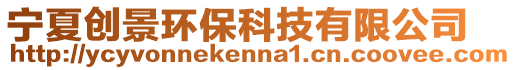 宁夏创景环保科技有限公司
http://ycyvonnekenna1.cn.coovee.com